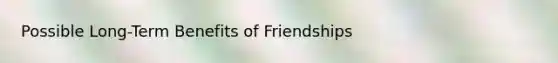 Possible Long-Term Benefits of Friendships